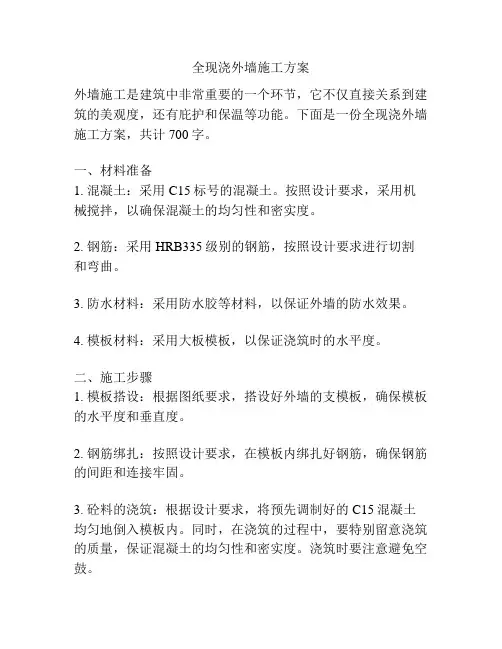 全现浇外墙施工方案

外墙施工是建筑中非常重要的一个环节，它不仅直接关系到建筑的美观度，还有庇护和保温等功能。下面是一份全现浇外墙施工方案，共计 700 字。

一、材料准备
1. 混凝土：采用 C15 标号的混凝土。按照设计要求，采用机械搅拌，以确保混凝土的均匀性和密实度。

2. 钢筋：采用 HRB335 级别的钢筋，按照设计要求进行切割和弯曲。

3. 防水材料：采用防水胶等材料，以保证外墙的防水效果。

4. 模板材料：采用大板模板，以保证浇筑时的水平度。

二、施工步骤
1. 模板搭设：根据图纸要求，搭设好外墙的支模板，确保模板的水平度和垂直度。

2. 钢筋绑扎：按照设计要求，在模板内绑扎好钢筋，确保钢筋的间距和连接牢固。

3. 砼料的浇筑：根据设计要求，将预先调制好的 C15 混凝土均匀地倒入模板内。同时，在浇筑的过程中，要特别留意浇筑的质量，保证混凝土的均匀性和密实度。浇筑时要注意避免空鼓。